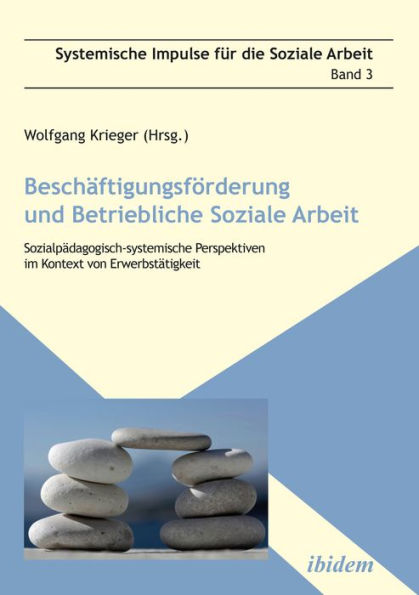 Systemische Impulse für die Soziale Arbeit
Band 3

Wolfgang Krieger (Hrsg.)

Beschäftigungsförderung und Betriebliche Soziale Arbeit

Sozialpädagogisch-systemische Perspektiven im Kontext von Erwerbstätigkeit

ibidem